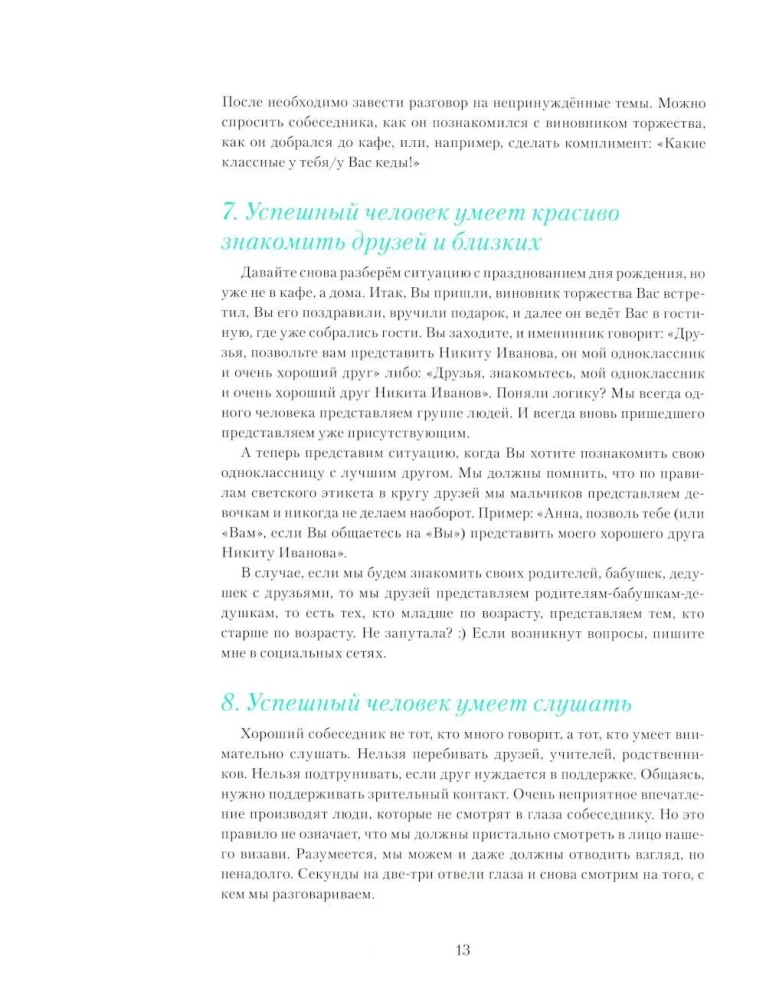 После необходимо завести разговор на непринуждённые темы. Можно спросить собеседника, как он познакомился с виновником торжества, как он добрался до кафе, или, например, сделать комплимент: «Какие классные у тебя/у Вас кеды!»

7. Успешный человек умеет красиво знакомить друзей и близких

Давайте снова разберём ситуацию с празднованием дня рождения, но уже не в кафе, а дома. Итак, Вы пришли, виновник торжества Вас встретил, Вы его поздравили, вручили подарок, и далее он ведёт Вас в гостиную, где уже собрались гости. Вы заходите, и именинник говорит: «Друзья, позвольте вам представить Никиту Иванова, он мой одноклассник и очень хороший друг» либо: «Друзья, знакомьтесь, мой одноклассник и очень хороший друг Никита Иванов». Поняли логику? Мы всегда одного человека представляем группе людей. И всегда вновь пришедшего представляем уже присутствующим.

А теперь представим ситуацию, когда Вы хотите познакомить свою одноклассницу с лучшим другом. Мы должны помнить, что по правилам светского этикета в кругу друзей мы мальчиков представляем девочкам и никогда не делаем наоборот. Пример: «Анна, позволь тебе (или «Вам», если Вы общаетесь на «Вы») представить моего хорошего друга Никиту Иванова».

В случае, если мы будем знакомить своих родителей, бабушек, дедушек с друзьями, то мы друзей представляем родителям-бабушкам-дедушкам, то есть тех, кто младше по возрасту, представляем тем, кто старше по возрасту. Не запутала? :) Если возникнут вопросы, пишите мне в социальных сетях.

8. Успешный человек умеет слушать

Хороший собеседник не тот, кто много говорит, а тот, кто умеет внимательно слушать. Нельзя перебивать друзей, учителей, родственников. Нельзя подтрунивать, если друг нуждается в поддержке. Общаясь, нужно поддерживать зрительный контакт. Очень неприятное впечатление производят люди, которые не смотрят в глаза собеседнику. Но это правило не означает, что мы должны пристально смотреть в лицо нашего визави. Разумеется, мы можем и даже должны отводить взгляд, но ненадолго. Секунды на две-три отвели глаза и снова смотрим на того, с кем мы разговариваем.

13